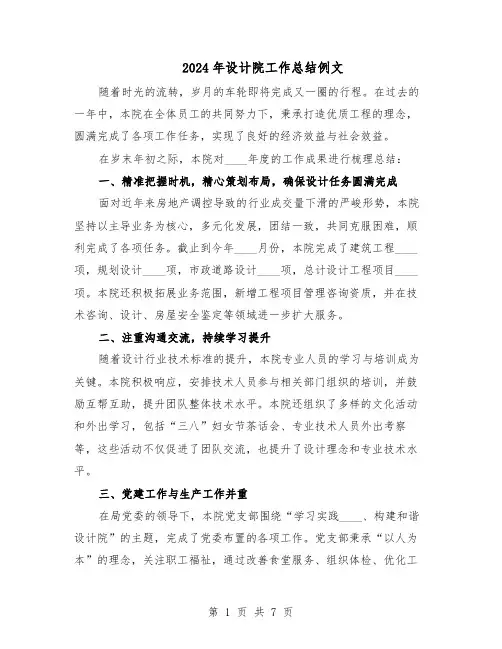 2024年设计院工作总结例文

随着时光的流转，岁月的车轮即将完成又一圈的行程。在过去的一年中，本院在全体员工的共同努力下，秉承打造优质工程的理念，圆满完成了各项工作任务，实现了良好的经济效益与社会效益。

在岁末年初之际，本院对____年度的工作成果进行梳理总结：

一、精准把握时机，精心策划布局，确保设计任务圆满完成

面对近年来房地产调控导致的行业成交量下滑的严峻形势，本院坚持以主导业务为核心，多元化发展，团结一致，共同克服困难，顺利完成了各项任务。截止到今年____月份，本院完成了建筑工程____项，规划设计____项，市政道路设计____项，总计设计工程项目____项。本院还积极拓展业务范围，新增工程项目管理咨询资质，并在技术咨询、设计、房屋安全鉴定等领域进一步扩大服务。

二、注重沟通交流，持续学习提升

随着设计行业技术标准的提升，本院专业人员的学习与培训成为关键。本院积极响应，安排技术人员参与相关部门组织的培训，并鼓励互帮互助，提升团队整体技术水平。本院还组织了多样的文化活动和外出学习，包括“三八”妇女节茶话会、专业技术人员外出考察等，这些活动不仅促进了团队交流，也提升了设计理念和专业技术水平。

三、党建工作与生产工作并重

在局党委的领导下，本院党支部围绕“学习实践____、构建和谐设计院”的主题，完成了党委布置的各项工作。党支部秉承“以人为本”的理念，关注职工福祉，通过改善食堂服务、组织体检、优化工

第 1 页 共 7 页